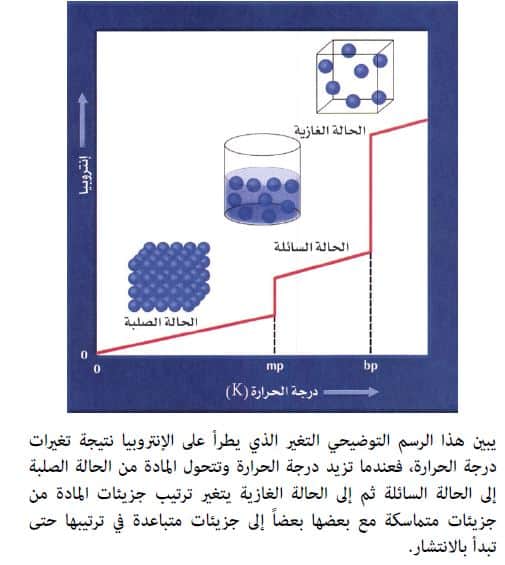 إنتروبيا

الحالة الغازية

الحالة السائلة

الحالة الصلبة

0

0

mp

bp

درجة الحرارة (K)

يبين هذا الرسم التوضيحي التغير الذي يطرأ على الإنتروبيا نتيجة تغيرات درجة الحرارة، فعندما تزيد درجة الحرارة وتتحول المادة من الحالة الصلبة إلى الحالة السائلة ثم إلى الحالة الغازية يتغير ترتيب جزيئات المادة من جزيئات متماسكة مع بعضها بعضاً إلى جزيئات متباعدة في ترتيبها حتى تبدأ بالانتشار.